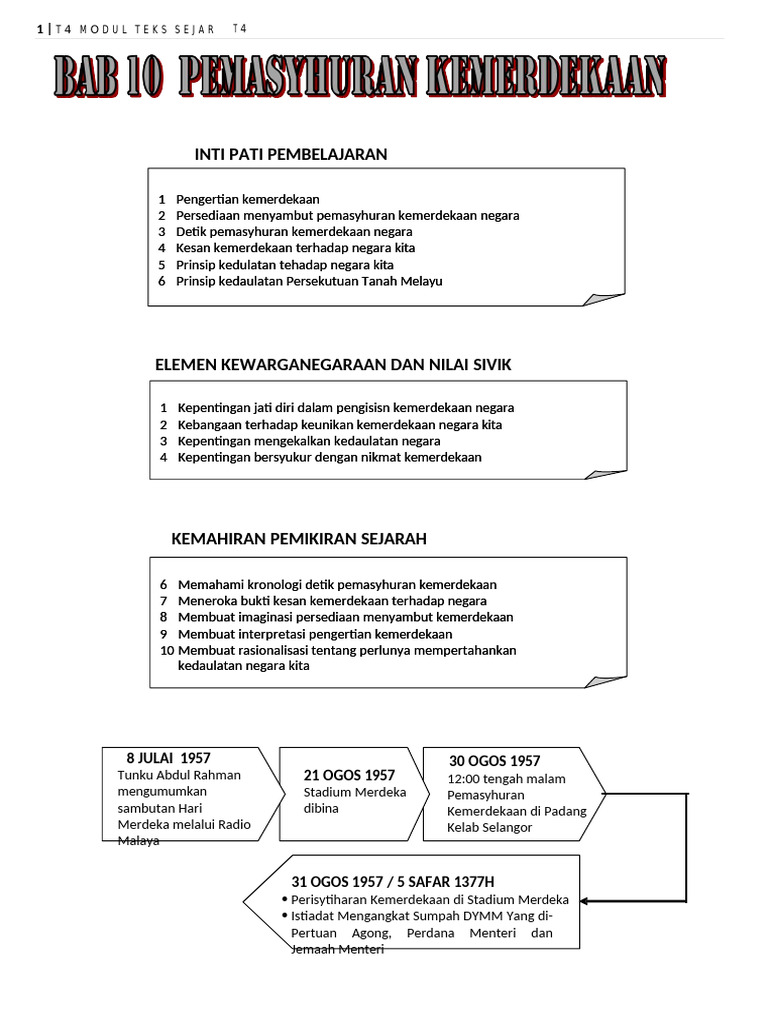 1 | T4 MODUL TEKS SEJAR T4

BAB 10 PEMASYHURAN KEMERDEKAAN

INTI PATI PEMBELAJARAN

1 Pengertian kemerdekaan
2 Persediaan menyambut pemasyhuran kemerdekaan negara
3 Detik pemasyhuran kemerdekaan negara
4 Kesan kemerdekaan terhadap negara kita
5 Prinsip kedulatan tehadap negara kita
6 Prinsip kedaulatan Persekutuan Tanah Melayu

ELEMEN KEWARGANEGARAAN DAN NILAI SIVIK

1 Kepentingan jati diri dalam pengisisn kemerdekaan negara
2 Kebangaan terhadap keunikan kemerdekaan negara kita
3 Kepentingan mengekalkan kedaulatan negara
4 Kepentingan bersyukur dengan nikmat kemerdekaan

KEMAHIRAN PEMIKIRAN SEJARAH

6 Memahami kronologi detik pemasyhuran kemerdekaan
7 Meneroka bukti kesan kemerdekaan terhadap negara
8 Membuat imaginasi persediaan menyambut kemerdekaan
9 Membuat interpretasi pengertian kemerdekaan
10 Membuat rasionalisasi tentang perlunya mempertahankan kedaulatan negara kita

8 JULAI 1957
Tunku Abdul Rahman mengumumkan sambutan Hari Merdeka melalui Radio Malaya

21 OGOS 1957
Stadium Merdeka dibina

30 OGOS 1957
12:00 tengah malam Pemasyhuran Kemerdekaan di Padang Kelab Selangor

31 OGOS 1957 / 5 SAFAR 1377H
• Perisytiharan Kemerdekaan di Stadium Merdeka
• Istiadat Mengangkat Sumpah DYMM Yang di-Pertuan Agong, Perdana Menteri dan Jemaah Menteri